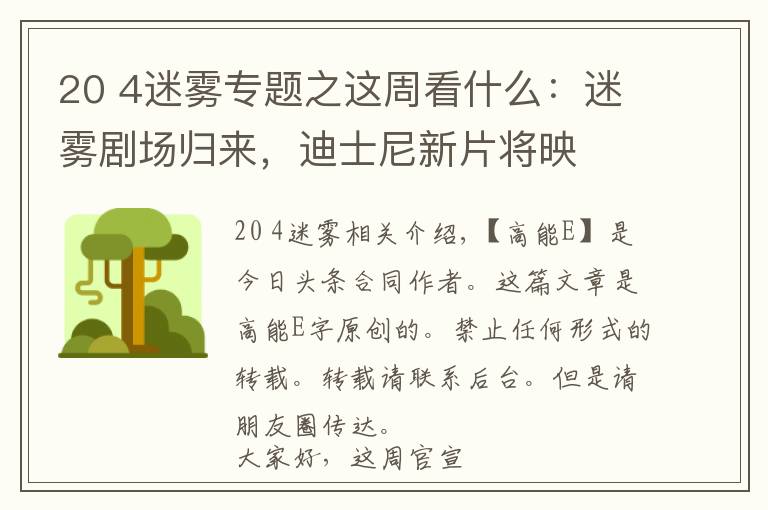 20 4迷雾专题之这周看什么：迷雾剧场归来，迪士尼新片将映

20 4迷雾相关介绍，【高能E】是今日头条合同作者。这篇文章是高能E字原创的。禁止任何形式的转载。转载请联系后台。但是请朋友圈传达。
大家好，这周官宣